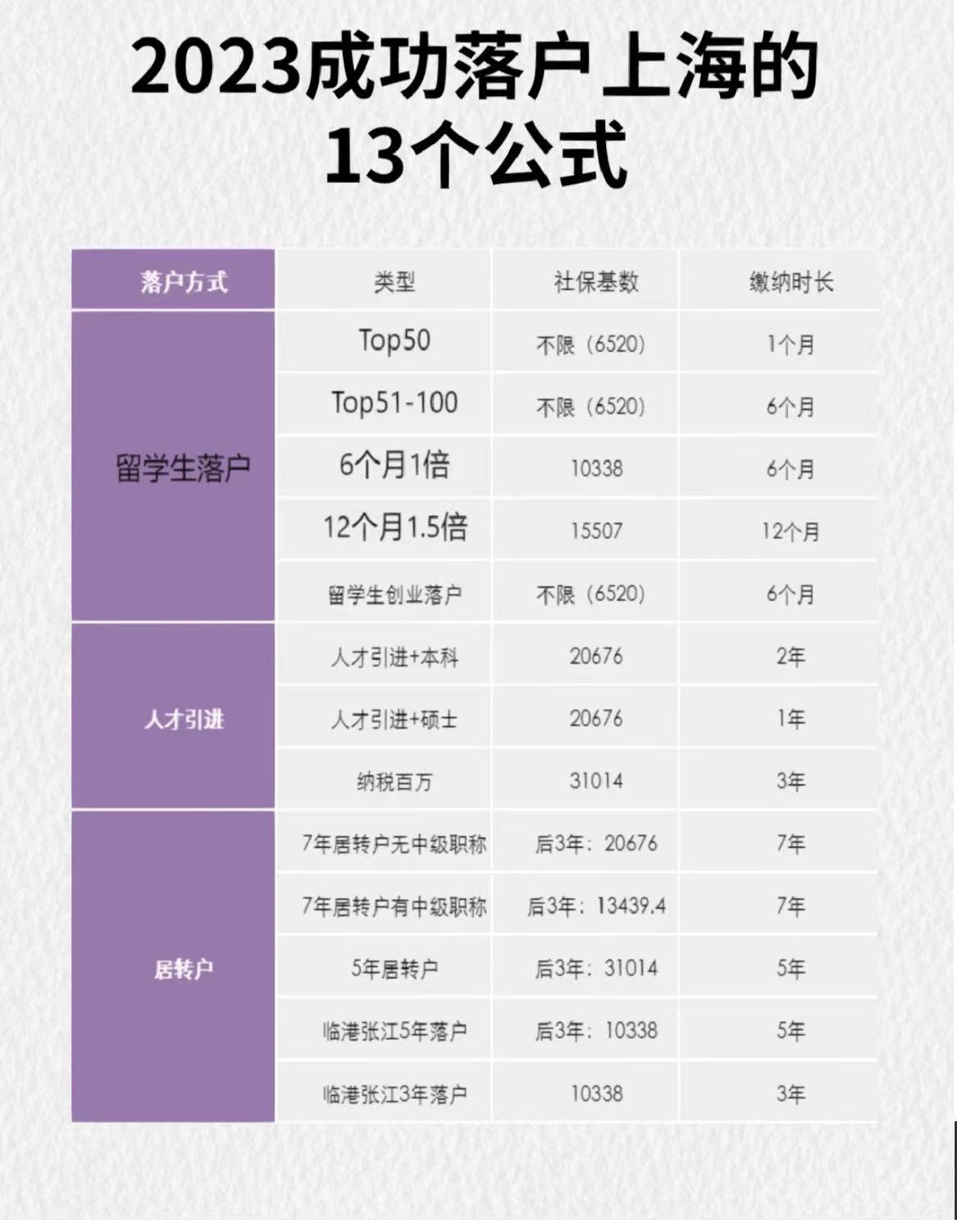 2023成功落户上海的
13个公式

| 落户方式 | 类型 | 社保基数 | 缴纳时长 |
|---|---|---|---|
| 留学生落户 | Top50 | 不限（6520） | 1个月 |
|  | Top51-100 | 不限（6520） | 6个月 |
|  | 6个月1倍 | 10338 | 6个月 |
|  | 12个月1.5倍 | 15507 | 12个月 |
|  | 留学生创业落户 | 不限（6520） | 6个月 |
| 人才引进 | 人才引进+本科 | 20676 | 2年 |
|  | 人才引进+硕士 | 20676 | 1年 |
|  | 纳税百万 | 31014 | 3年 |
| 居转户 | 7年居转户无中级职称 | 后3年：20676 | 7年 |
|  | 7年居转户有中级职称 | 后3年：13439.4 | 7年 |
|  | 5年居转户 | 后3年：31014 | 5年 |
|  | 临港张江5年落户 | 后3年：10338 | 5年 |
|  | 临港张江3年落户 | 10338 | 3年 |